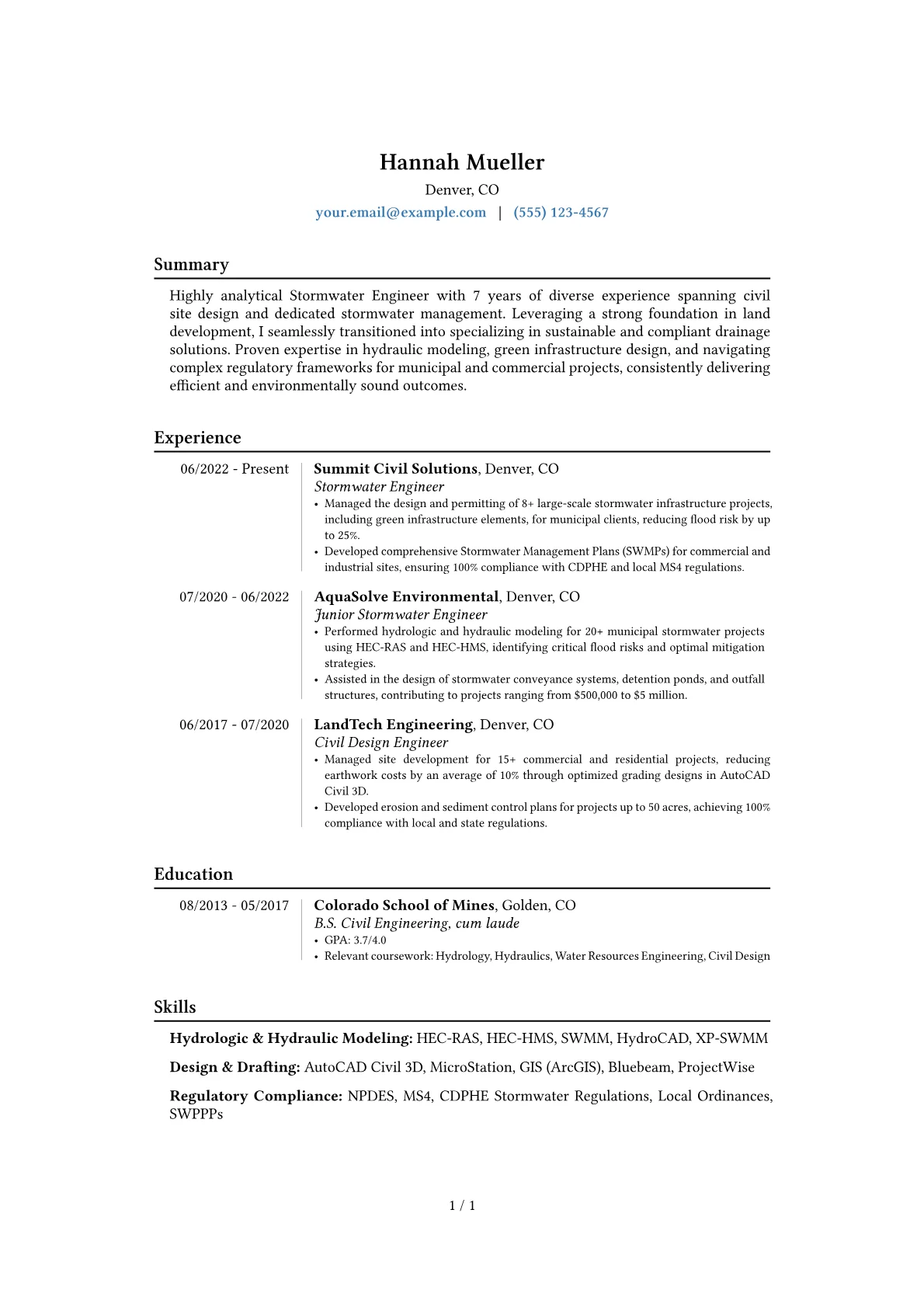 Hannah Mueller

Denver, CO

your.email@example.com | (555) 123-4567

Summary

Highly analytical Stormwater Engineer with 7 years of diverse experience spanning civil site design and dedicated stormwater management. Leveraging a strong foundation in land development, I seamlessly transitioned into specializing in sustainable and compliant drainage solutions. Proven expertise in hydraulic modeling, green infrastructure design, and navigating complex regulatory frameworks for municipal and commercial projects, consistently delivering efficient and environmentally sound outcomes.

Experience

06/2022 - Present

Summit Civil Solutions, Denver, CO
Stormwater Engineer
• Managed the design and permitting of 8+ large-scale stormwater infrastructure projects, including green infrastructure elements, for municipal clients, reducing flood risk by up to 25%.
• Developed comprehensive Stormwater Management Plans (SWMPs) for commercial and industrial sites, ensuring 100% compliance with CDPHE and local MS4 regulations.

07/2020 - 06/2022

AquaSolve Environmental, Denver, CO
Junior Stormwater Engineer
• Performed hydrologic and hydraulic modeling for 20+ municipal stormwater projects using HEC-RAS and HEC-HMS, identifying critical flood risks and optimal mitigation strategies.
• Assisted in the design of stormwater conveyance systems, detention ponds, and outfall structures, contributing to projects ranging from $500,000 to $5 million.

06/2017 - 07/2020

LandTech Engineering, Denver, CO
Civil Design Engineer
• Managed site development for 15+ commercial and residential projects, reducing earthwork costs by an average of 10% through optimized grading designs in AutoCAD Civil 3D.
• Developed erosion and sediment control plans for projects up to 50 acres, achieving 100% compliance with local and state regulations.

Education

08/2013 - 05/2017

Colorado School of Mines, Golden, CO
B.S. Civil Engineering, cum laude
• GPA: 3.7/4.0
• Relevant coursework: Hydrology, Hydraulics, Water Resources Engineering, Civil Design

Skills

Hydrologic & Hydraulic Modeling: HEC-RAS, HEC-HMS, SWMM, HydroCAD, XP-SWMM

Design & Drafting: AutoCAD Civil 3D, MicroStation, GIS (ArcGIS), Bluebeam, ProjectWise

Regulatory Compliance: NPDES, MS4, CDPHE Stormwater Regulations, Local Ordinances, SWPPPs

1 / 1